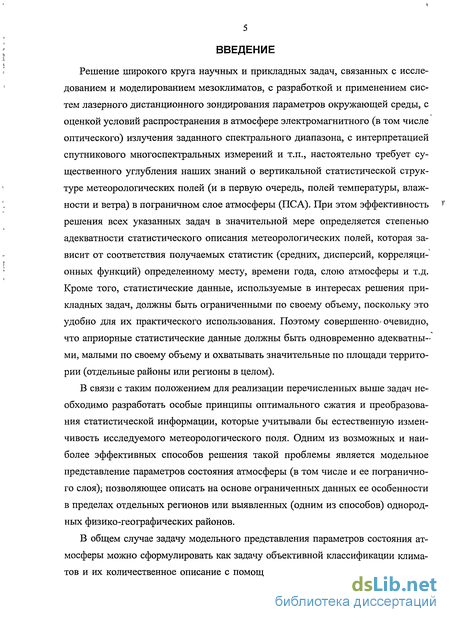 5

ВВЕДЕНИЕ

Решение широкого круга научных и прикладных задач, связанных с исследованием и моделированием мезоклиматов, с разработкой и применением систем лазерного дистанционного зондирования параметров окружающей среды, с оценкой условий распространения в атмосфере электромагнитного (в том числе оптического) излучения заданного спектрального диапазона, с интерпретацией спутникового многоспектральных измерений и т.п., настоятельно требует существенного углубления наших знаний о вертикальной статистической структуре метеорологических полей (и в первую очередь, полей температуры, влажности и ветра) в пограничном слое атмосферы (ПСА). При этом эффективность решения всех указанных задач в значительной мере определяется степенью адекватности статистического описания метеорологических полей, которая зависит от соответствия получаемых статистик (средних, дисперсий, корреляционных функций) определенному месту, времени года, слою атмосферы и т.д. Кроме того, статистические данные, используемые в интересах решения прикладных задач, должны быть ограниченными по своему объему, поскольку это удобно для их практического использования. Поэтому совершенно очевидно, что априорные статистические данные должны быть одновременно адекватными, малыми по своему объему и охватывать значительные по площади территории (отдельные районы или регионы в целом).

В связи с таким положением для реализации перечисленных выше задач необходимо разработать особые принципы оптимального сжатия и преобразования статистической информации, которые учитывали бы естественную изменчивость исследуемого метеорологического поля. Одним из возможных и наиболее эффективных способов решения такой проблемы является модельное представление параметров состояния атмосферы (в том числе и ее пограничного слоя); позволяющее описать на основе ограниченных данных ее особенности в пределах отдельных регионов или выявленных (одним из способов) однородных физико-географических районов.

В общем случае задачу модельного представления параметров состояния атмосферы можно сформулировать как задачу объективной классификации климатов и их количественное описание с помощ

dsLib.net
библиотека диссертаций